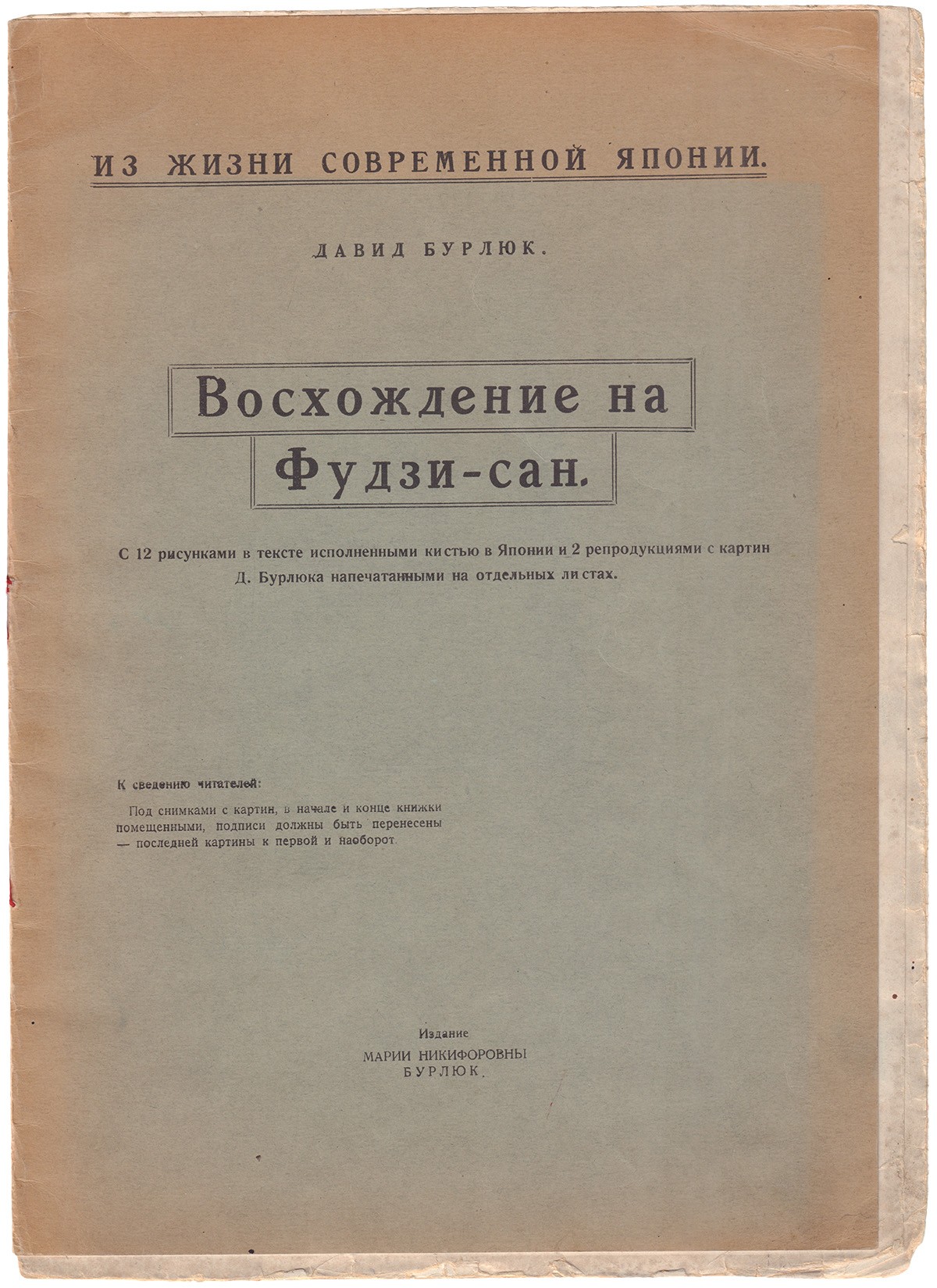 ИЗ ЖИЗНИ СОВРЕМЕННОЙ ЯПОНИИ.

ДАВИД БУРЛЮК.

Восхождение на Фудзи-сан.

С 12 рисунками в тексте исполненными кистью в Японии и 2 репродукциями с картин Д. Бурлюка напечатанными на отдельных листах.

К сведению читателей:

Под снимками с картин, в начале и конце книжки помещенными, подписи должны быть перенесены — последней картины к первой и наоборот.

Издание
МАРИИ НИКИФОРОВНЫ
БУРЛЮК.